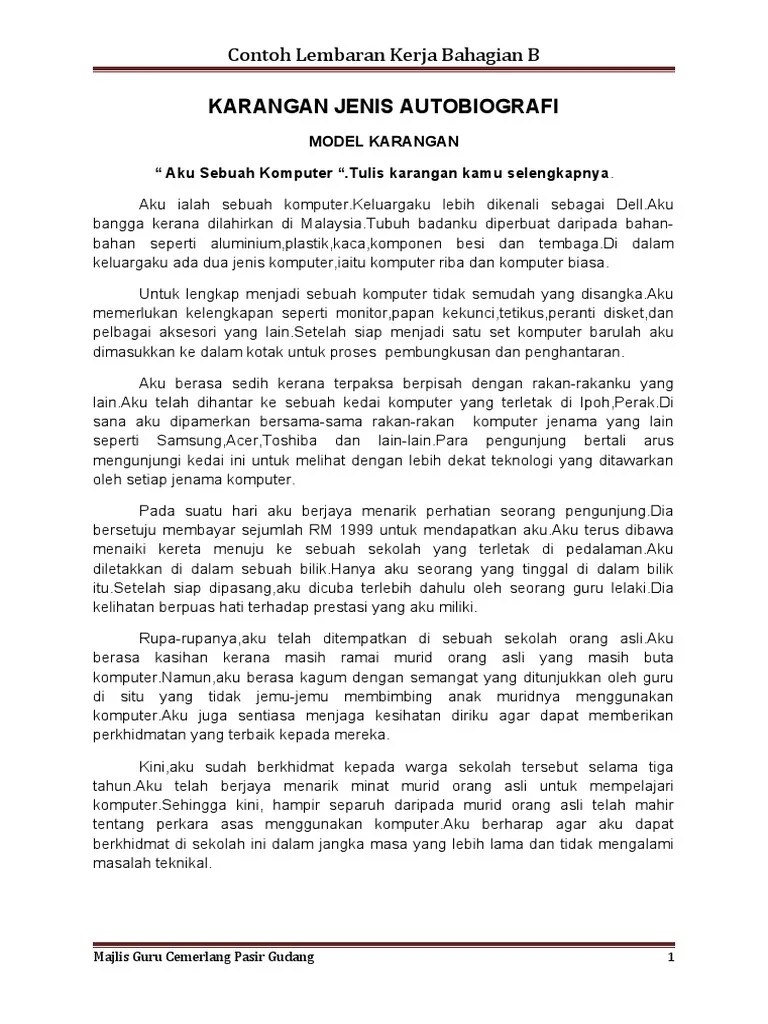 Contoh Lembaran Kerja Bahagian B

KARANGAN JENIS AUTOBIOGRAFI

MODEL KARANGAN

“ Aku Sebuah Komputer “.Tulis karangan kamu selengkapnya.

Aku ialah sebuah komputer.Keluargaku lebih dikenali sebagai Dell.Aku bangga kerana dilahirkan di Malaysia.Tubuh badanku diperbuat daripada bahan-bahan seperti aluminium,plastik,kaca,komponen besi dan tembaga.Di dalam keluargaku ada dua jenis komputer,iaitu komputer riba dan komputer biasa.

Untuk lengkap menjadi sebuah komputer tidak semudah yang disangka.Aku memerlukan kelengkapan seperti monitor,papan kekunci,tetikus,peranti disket,dan pelbagai aksesori yang lain.Setelah siap menjadi satu set komputer barulah aku dimasukkan ke dalam kotak untuk proses pembungkusan dan penghantaran.

Aku berasa sedih kerana terpaksa berpisah dengan rakan-rakanku yang lain.Aku telah dihantar ke sebuah kedai komputer yang terletak di Ipoh,Perak.Di sana aku dipamerkan bersama-sama rakan-rakan komputer jenama yang lain seperti Samsung,Acer,Toshiba dan lain-lain.Para pengunjung bertali arus mengunjungi kedai ini untuk melihat dengan lebih dekat teknologi yang ditawarkan oleh setiap jenama komputer.

Pada suatu hari aku berjaya menarik perhatian seorang pengunjung.Dia bersetuju membayar sejumlah RM 1999 untuk mendapatkan aku.Aku terus dibawa menaiki kereta menuju ke sebuah sekolah yang terletak di pedalaman.Aku diletakkan di dalam sebuah bilik.Hanya aku seorang yang tinggal di dalam bilik itu.Setelah siap dipasang,aku dicuba terlebih dahulu oleh seorang guru lelaki.Dia kelihatan berpuas hati terhadap prestasi yang aku miliki.

Rupa-rupanya,aku telah ditempatkan di sebuah sekolah orang asli.Aku berasa kasihan kerana masih ramai murid orang asli yang masih buta komputer.Namun,aku berasa kagum dengan semangat yang ditunjukkan oleh guru di situ yang tidak jemu-jemu membimbing anak muridnya menggunakan komputer.Aku juga sentiasa menjaga kesihatan diriku agar dapat memberikan perkhidmatan yang terbaik kepada mereka.

Kini,aku sudah berkhidmat kepada warga sekolah tersebut selama tiga tahun.Aku telah berjaya menarik minat murid orang asli untuk mempelajari komputer.Sehingga kini, hampir separuh daripada murid orang asli telah mahir tentang perkara asas menggunakan komputer.Aku berharap agar aku dapat berkhidmat di sekolah ini dalam jangka masa yang lebih lama dan tidak mengalami masalah teknikal.

Majlis Guru Cemerlang Pasir Gudang 1